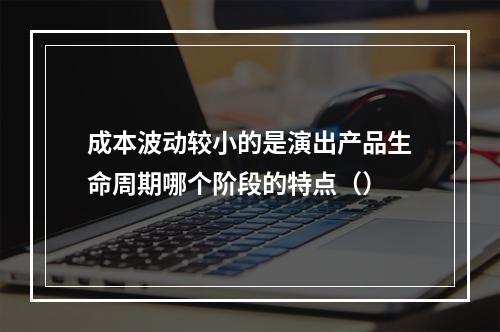 成本波动较小的是演出产品生命周期哪个阶段的特点（）